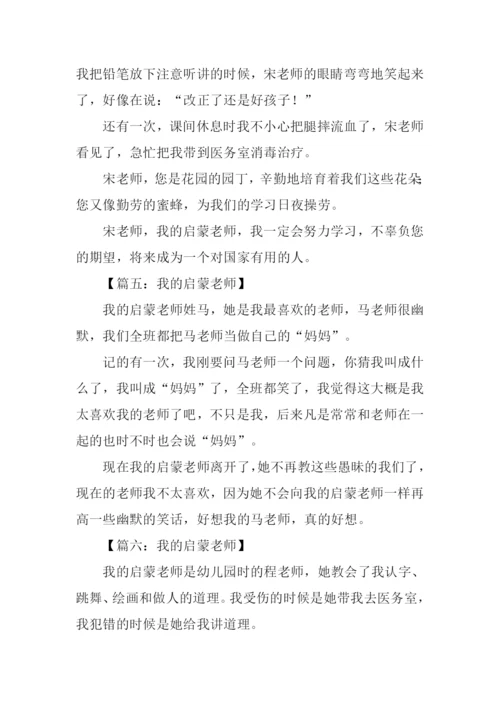 我把铅笔放下注意听讲的时候，宋老师的眼睛弯弯地笑起来了，好像在说：“改正了还是好孩子！”

还有一次，课间休息时我不小心把腿摔流血了，宋老师看见了，急忙把我带到医务室消毒治疗。

宋老师，您是花园的园丁，辛勤地培育着我们这些花朵您又像勤劳的蜜蜂，为我们的学习日夜操劳。

宋老师，我的启蒙老师，我一定会努力学习，不辜负您的期望，将来成为一个对国家有用的人。

【篇五：我的启蒙老师】

我的启蒙老师姓马，她是我最喜欢的老师，马老师很幽默，我们全班都把马老师当做自己的“妈妈”。

记的有一次，我刚要问马老师一个问题，你猜我叫成什么了，我叫成“妈妈”了，全班都笑了，我觉得这大概是我太喜欢我的老师了吧，不只是我，后来凡是常常和老师在一起的也时不时也会说“妈妈”。

现在我的启蒙老师离开了，她不再教这些愚昧的我们了，现在的老师我不太喜欢，因为她不会向我的启蒙老师一样再高一些幽默的笑话，好想我的马老师，真的好想。

【篇六：我的启蒙老师】

我的启蒙老师是幼儿园时的程老师，她教会了我认字、跳舞、绘画和做人的道理。我受伤的时候是她带我去医务室，我犯错的时候是她给我讲道理。